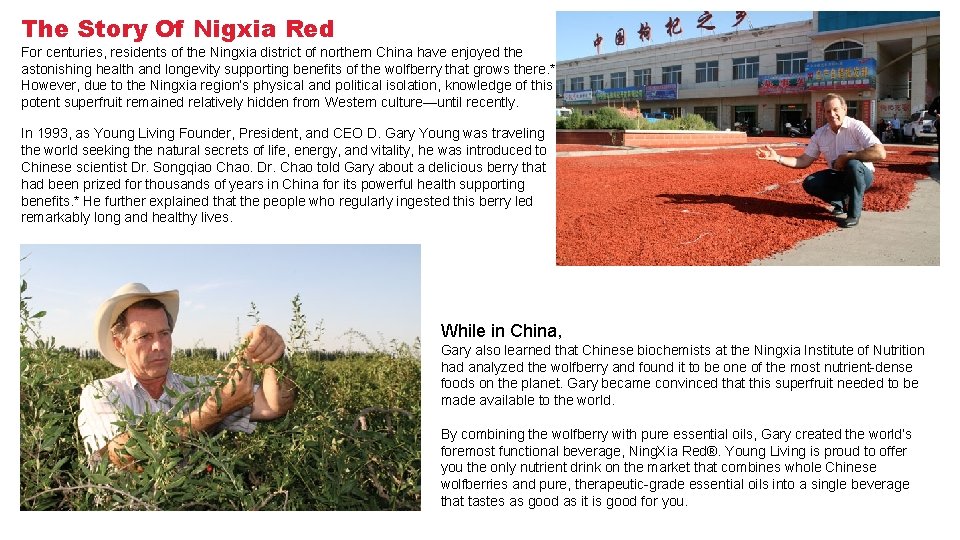 The Story Of Nigxia Red

For centuries, residents of the Ningxia district of northern China have enjoyed the astonishing health and longevity supporting benefits of the wolfberry that grows there.* However, due to the Ningxia region's physical and political isolation, knowledge of this potent superfruit remained relatively hidden from Western culture—until recently.

In 1993, as Young Living Founder, President, and CEO D. Gary Young was traveling the world seeking the natural secrets of life, energy, and vitality, he was introduced to Chinese scientist Dr. Songqiao Chao. Dr. Chao told Gary about a delicious berry that had been prized for thousands of years in China for its powerful health supporting benefits.* He further explained that the people who regularly ingested this berry led remarkably long and healthy lives.

中国枸杞之乡

While in China,

Gary also learned that Chinese biochemists at the Ningxia Institute of Nutrition had analyzed the wolfberry and found it to be one of the most nutrient-dense foods on the planet. Gary became convinced that this superfruit needed to be made available to the world.

By combining the wolfberry with pure essential oils, Gary created the world's foremost functional beverage, NingXia Red®. Young Living is proud to offer you the only nutrient drink on the market that combines whole Chinese wolfberries and pure, therapeutic-grade essential oils into a single beverage that tastes as good as it is good for you.